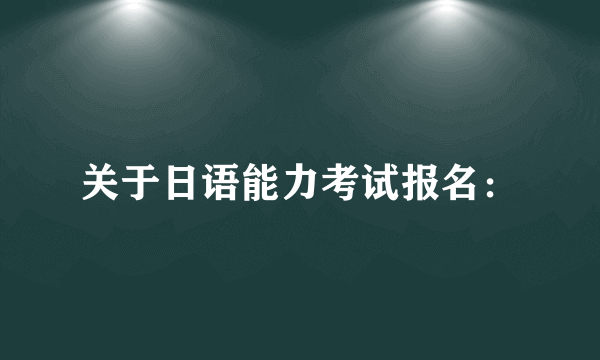 关于日语能力考试报名：